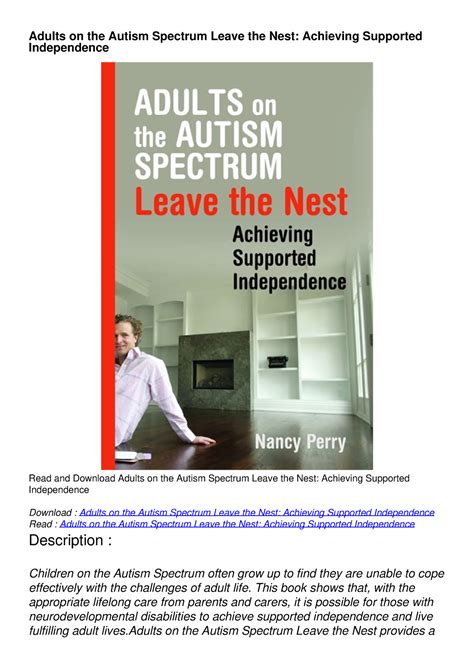 Adults on the Autism Spectrum Leave the Nest: Achieving Supported Independence

ADULTS on the AUTISM SPECTRUM Leave the Nest Achieving Supported Independence

Nancy Perry

Read and Download Adults on the Autism Spectrum Leave the Nest: Achieving Supported Independence

Download : Adults on the Autism Spectrum Leave the Nest: Achieving Supported Independence
Read : Adults on the Autism Spectrum Leave the Nest: Achieving Supported Independence

Description :

Children on the Autism Spectrum often grow up to find they are unable to cope effectively with the challenges of adult life. This book shows that, with the appropriate lifelong care from parents and carers, it is possible for those with neurodevelopmental disabilities to achieve supported independence and live fulfilling adult lives.Adults on the Autism Spectrum Leave the Nest provides a